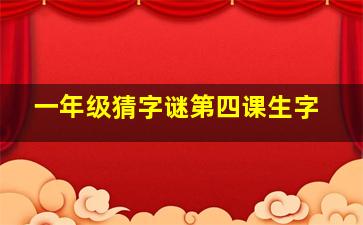 一年级猜字谜第四课生字